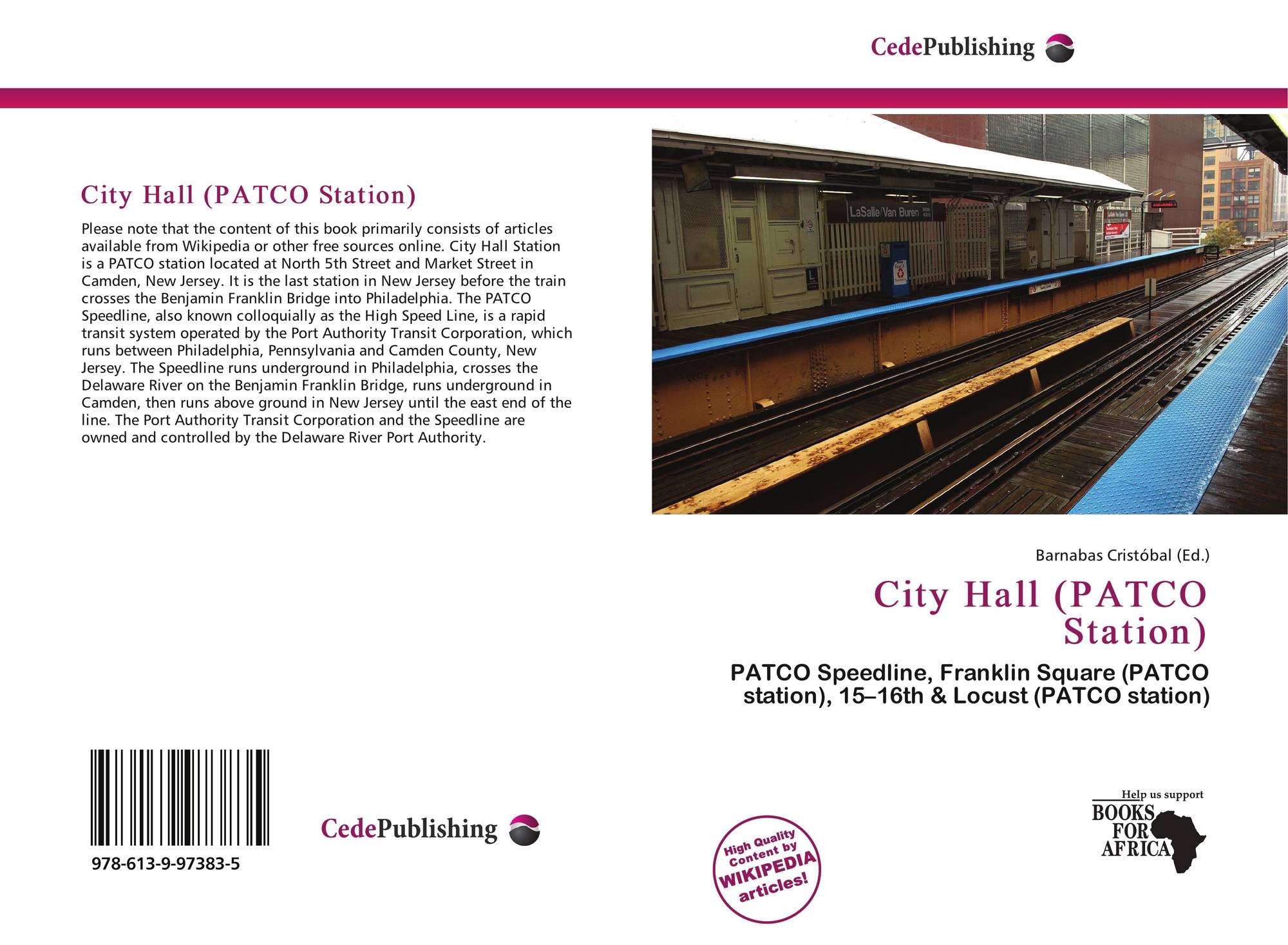 CedePublishing

City Hall (PATCO Station)

Please note that the content of this book primarily consists of articles available from Wikipedia or other free sources online. City Hall Station is a PATCO station located at North 5th Street and Market Street in Camden, New Jersey. It is the last station in New Jersey before the train crosses the Benjamin Franklin Bridge into Philadelphia. The PATCO Speedline, also known colloquially as the High Speed Line, is a rapid transit system operated by the Port Authority Transit Corporation, which runs between Philadelphia, Pennsylvania and Camden County, New Jersey. The Speedline runs underground in Philadelphia, crosses the Delaware River on the Benjamin Franklin Bridge, runs underground in Camden, then runs above ground in New Jersey until the east end of the line. The Port Authority Transit Corporation and the Speedline are owned and controlled by the Delaware River Port Authority.

LaSalle/Van Buren

Barnabas Cristóbal (Ed.)

City Hall (PATCO Station)

PATCO Speedline, Franklin Square (PATCO station), 15–16th & Locust (PATCO station)

978-613-9-97383-5

CedePublishing

High Quality Content by WIKIPEDIA articles!

Help us support
BOOKS FOR AFRICA